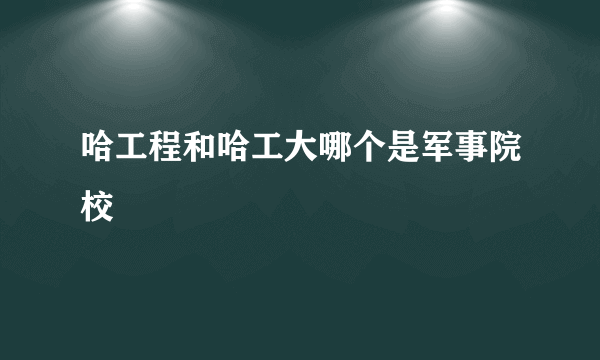 哈工程和哈工大哪个是军事院校